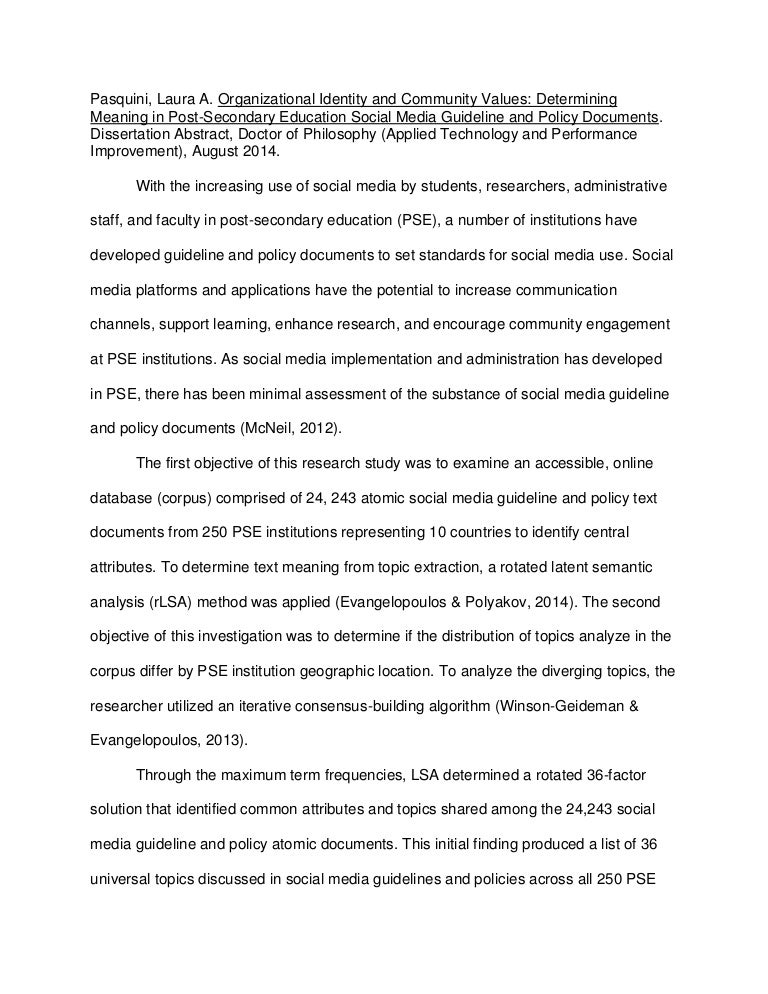 Pasquini, Laura A. Organizational Identity and Community Values: Determining Meaning in Post-Secondary Education Social Media Guideline and Policy Documents. Dissertation Abstract, Doctor of Philosophy (Applied Technology and Performance Improvement), August 2014.

With the increasing use of social media by students, researchers, administrative staff, and faculty in post-secondary education (PSE), a number of institutions have developed guideline and policy documents to set standards for social media use. Social media platforms and applications have the potential to increase communication channels, support learning, enhance research, and encourage community engagement at PSE institutions. As social media implementation and administration has developed in PSE, there has been minimal assessment of the substance of social media guideline and policy documents (McNeil, 2012).

The first objective of this research study was to examine an accessible, online database (corpus) comprised of 24, 243 atomic social media guideline and policy text documents from 250 PSE institutions representing 10 countries to identify central attributes. To determine text meaning from topic extraction, a rotated latent semantic analysis (rLSA) method was applied (Evangelopoulos & Polyakov, 2014). The second objective of this investigation was to determine if the distribution of topics analyze in the corpus differ by PSE institution geographic location. To analyze the diverging topics, the researcher utilized an iterative consensus-building algorithm (Winson-Geideman & Evangelopoulos, 2013).

Through the maximum term frequencies, LSA determined a rotated 36-factor solution that identified common attributes and topics shared among the 24,243 social media guideline and policy atomic documents. This initial finding produced a list of 36 universal topics discussed in social media guidelines and policies across all 250 PSE